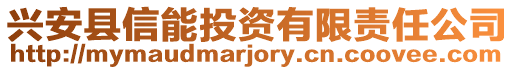 兴安县信能投资有限责任公司
http://mymaudmarjory.cn.coovee.com